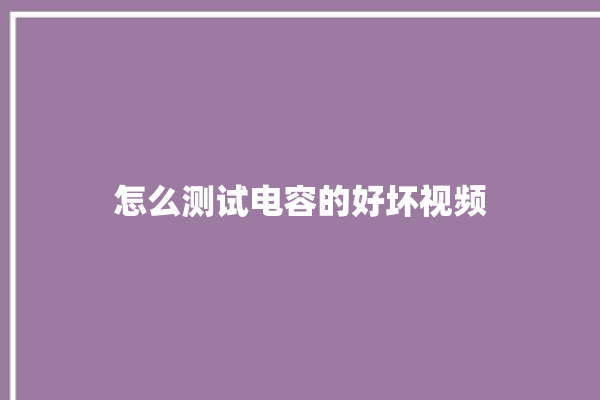 怎么测试电容的好坏视频